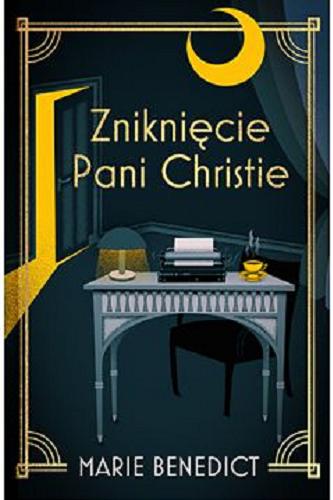 Zniknięcie Pani Christie

MARIE BENEDICT